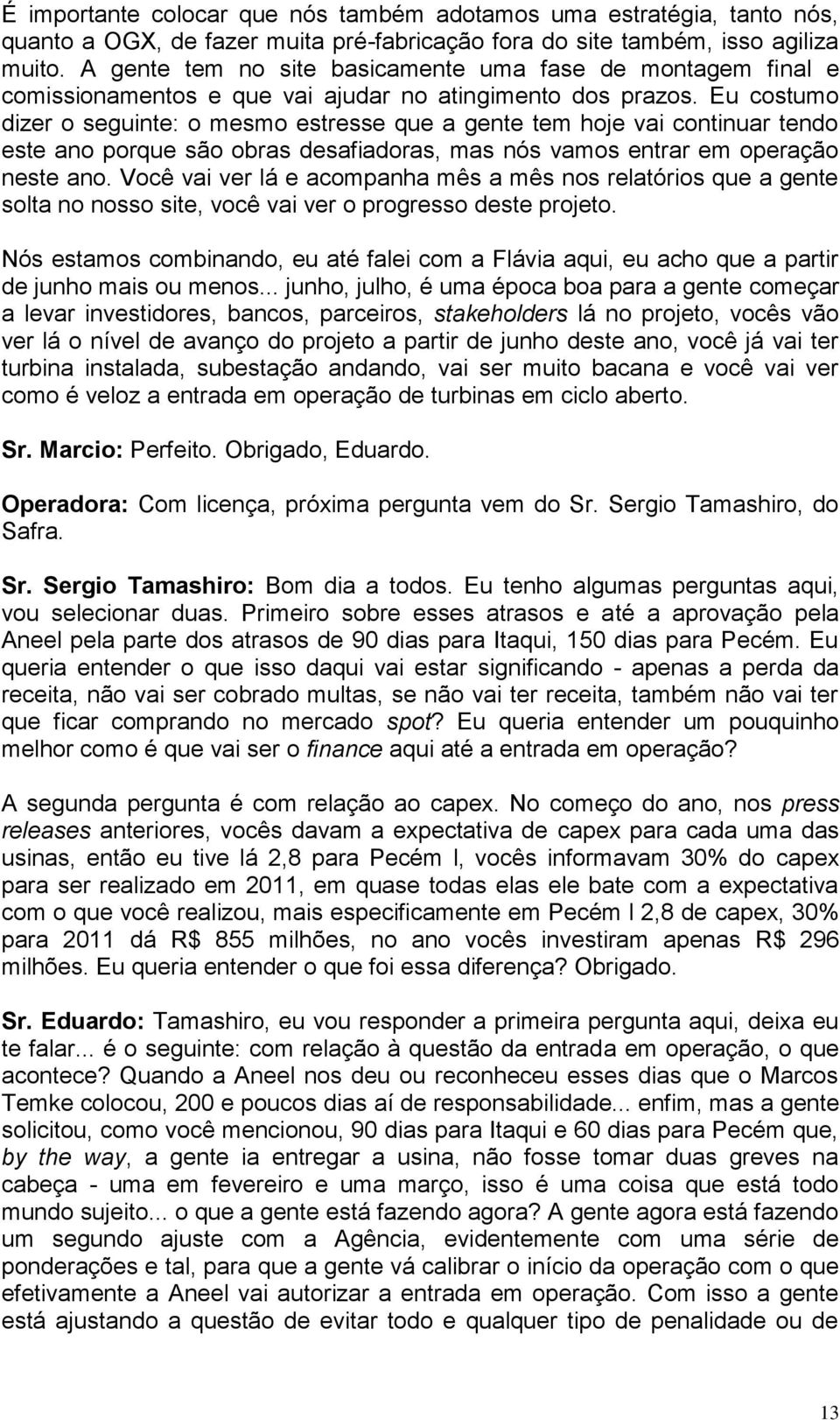 É importante colocar que nós também adotamos uma estratégia, tanto nós, quanto a OGX, de fazer muita pré-fabricação fora do site também, isso agiliza muito. A gente tem no site basicamente uma fase de montagem final e comissionamentos e que vai ajudar no atingimento dos prazos. Eu costumo dizer o seguinte: o mesmo estresse que a gente tem hoje vai continuar tendo este ano porque são obras desafiadoras, mas nós vamos entrar em operação neste ano. Você vai ver lá e acompanha mês a mês nos relatórios que a gente solta no nosso site, você vai ver o progresso deste projeto.

Nós estamos combinando, eu até falei com a Flávia aqui, eu acho que a partir de junho mais ou menos... junho, julho, é uma época boa para a gente começar a levar investidores, bancos, parceiros, stakeholders lá no projeto, vocês vão ver lá o nível de avanço do projeto a partir de junho deste ano, você já vai ter turbina instalada, subestação andando, vai ser muito bacana e você vai ver como é veloz a entrada em operação de turbinas em ciclo aberto.

Sr. Marcio: Perfeito. Obrigado, Eduardo.

Operadora: Com licença, próxima pergunta vem do Sr. Sergio Tamashiro, do Safra.

Sr. Sergio Tamashiro: Bom dia a todos. Eu tenho algumas perguntas aqui, vou selecionar duas. Primeiro sobre esses atrasos e até a aprovação pela Aneel pela parte dos atrasos de 90 dias para Itaqui, 150 dias para Pecém. Eu queria entender o que isso daqui vai estar significando - apenas a perda da receita, não vai ser cobrado multas, se não vai ter receita, também não vai ter que ficar comprando no mercado spot? Eu queria entender um pouquinho melhor como é que vai ser o finance aqui até a entrada em operação?

A segunda pergunta é com relação ao capex. No começo do ano, nos press releases anteriores, vocês davam a expectativa de capex para cada uma das usinas, então eu tive lá 2,8 para Pecém I, vocês informavam 30% do capex para ser realizado em 2011, em quase todas elas ele bate com a expectativa com o que você realizou, mais especificamente em Pecém I 2,8 de capex, 30% para 2011 dá R$ 855 milhões, no ano vocês investiram apenas R$ 296 milhões. Eu queria entender o que foi essa diferença? Obrigado.

Sr. Eduardo: Tamashiro, eu vou responder a primeira pergunta aqui, deixa eu te falar... é o seguinte: com relação à questão da entrada em operação, o que acontece? Quando a Aneel nos deu ou reconheceu esses dias que o Marcos Temke colocou, 200 e poucos dias aí de responsabilidade... enfim, mas a gente solicitou, como você mencionou, 90 dias para Itaqui e 60 dias para Pecém que, by the way, a gente ia entregar a usina, não fosse tomar duas greves na cabeça - uma em fevereiro e uma março, isso é uma coisa que está todo mundo sujeito... o que a gente está fazendo agora? A gente agora está fazendo um segundo ajuste com a Agência, evidentemente com uma série de ponderações e tal, para que a gente vá calibrar o início da operação com o que efetivamente a Aneel vai autorizar a entrada em operação. Com isso a gente está ajustando a questão de evitar todo e qualquer tipo de penalidade ou de

13